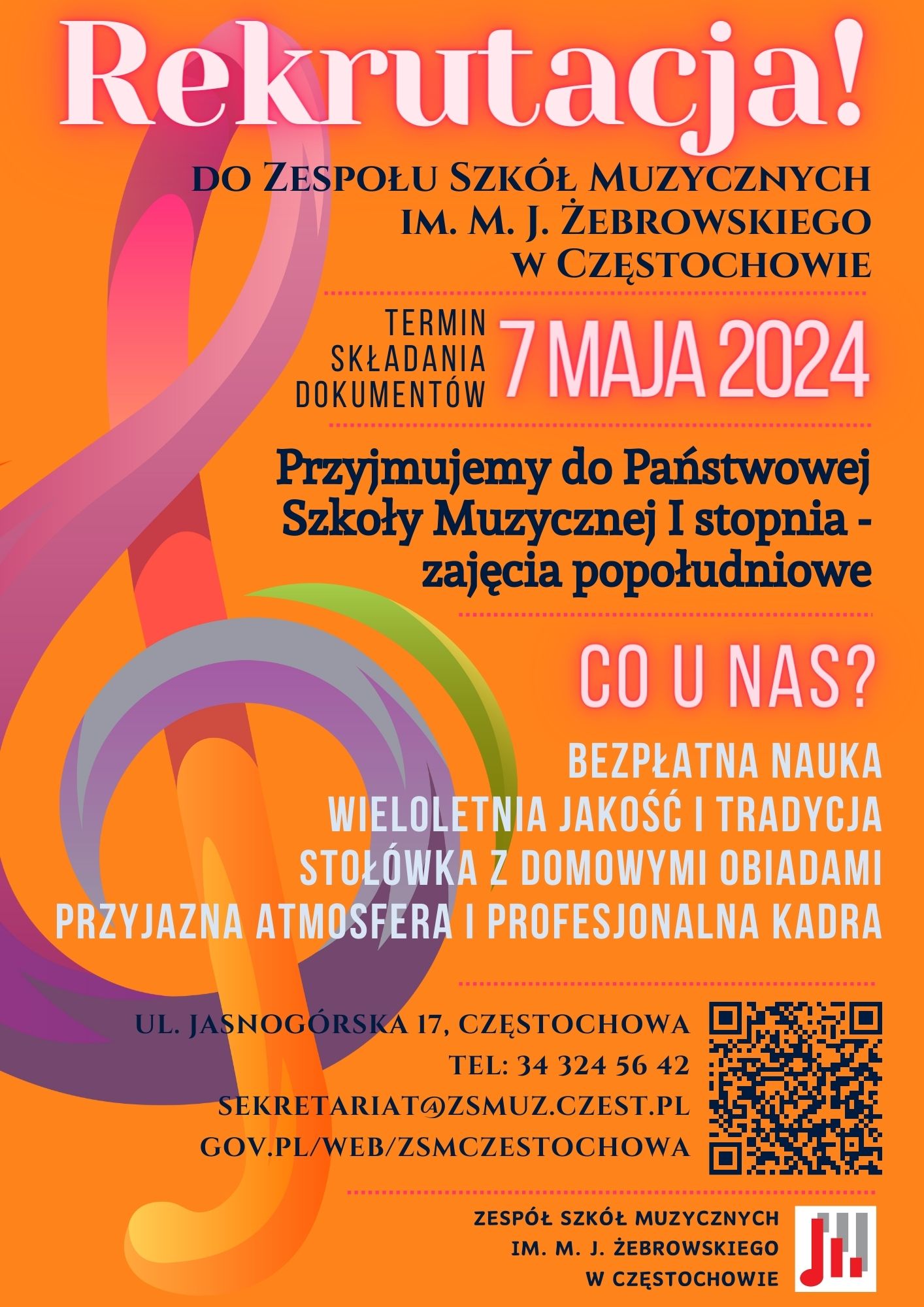 Rekrutacja!

DO ZESPOŁU SZKÓŁ MUZYCZNYCH IM. M. J. ŻEBROWSKIEGO W CZĘSTOCHOWIE

TERMIN SKŁADANIA DOKUMENTÓW 7 MAJA 2024

Przyjmujemy do Państwowej Szkoły Muzycznej I stopnia - zajęcia popołudniowe

CO U NAS?

BEZPŁATNA NAUKA
WIELOLETNIA JAKOŚĆ I TRADYCJA
STOŁÓWKA Z DOMOWYMI OBIADAMI
PRZYJAZNA ATMOSFERA I PROFESJONALNA KADRA

UL. JASNOGÓRSKA 17, CZĘSTOCHOWA
TEL: 34 324 56 42
SEKRETARIAT@ZSMUZ.CZEST.PL
GOV.PL/WEB/ZSMCZESTOCHOWA

ZESPÓŁ SZKÓŁ MUZYCZNYCH IM. M. J. ŻEBROWSKIEGO W CZĘSTOCHOWIE